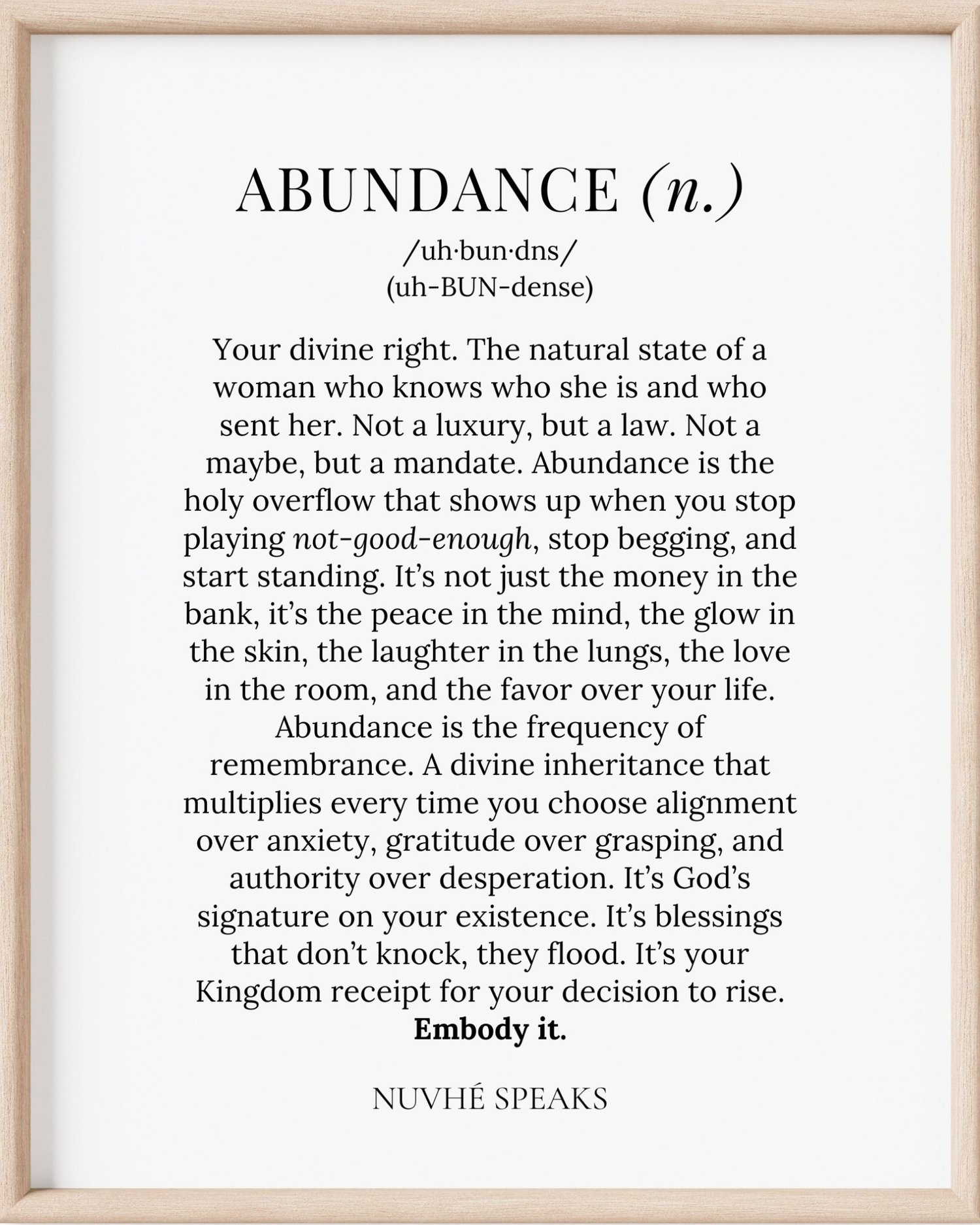 ABUNDANCE (n.)

/uh·bun·dns/
(uh-BUN-dense)

Your divine right. The natural state of a woman who knows who she is and who sent her. Not a luxury, but a law. Not a maybe, but a mandate. Abundance is the holy overflow that shows up when you stop playing not-good-enough, stop begging, and start standing. It's not just the money in the bank, it's the peace in the mind, the glow in the skin, the laughter in the lungs, the love in the room, and the favor over your life. Abundance is the frequency of remembrance. A divine inheritance that multiplies every time you choose alignment over anxiety, gratitude over grasping, and authority over desperation. It's God's signature on your existence. It's blessings that don't knock, they flood. It's your Kingdom receipt for your decision to rise.
Embody it.

NUVHÉ SPEAKS